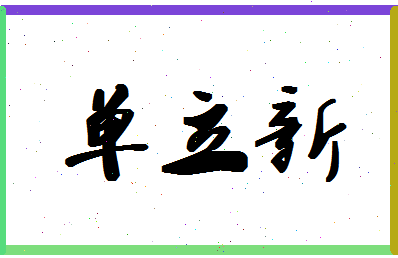 单立新